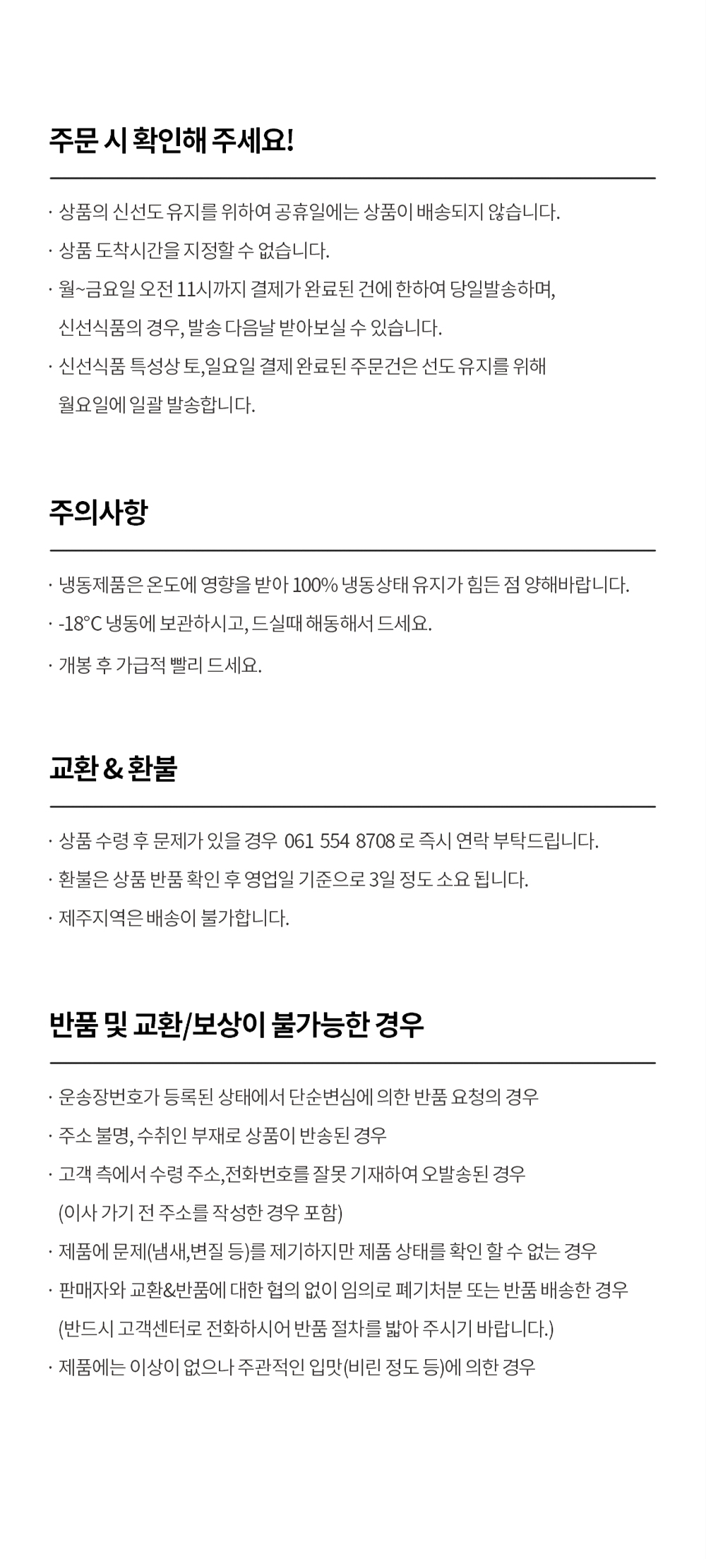 주문 시 확인해 주세요!

· 상품의 신선도 유지를 위하여 공휴일에는 상품이 배송되지 않습니다.
· 상품 도착시간을 지정할 수 없습니다.
· 월~금요일 오전 11시까지 결제가 완료된 건에 한하여 당일발송하며, 신선식품의 경우, 발송 다음날 받아보실 수 있습니다.
· 신선식품 특성상 토,일요일 결제 완료된 주문건은 선도 유지를 위해 월요일에 일괄 발송합니다.

주의사항

· 냉동제품은 온도에 영향을 받아 100% 냉동상태 유지가 힘든 점 양해바랍니다.
· -18°C 냉동에 보관하시고, 드실때 해동해서 드세요.
· 개봉 후 가급적 빨리 드세요.

교환 & 환불

· 상품 수령 후 문제가 있을 경우 061 554 8708 로 즉시 연락 부탁드립니다.
· 환불은 상품 반품 확인 후 영업일 기준으로 3일 정도 소요 됩니다.
· 제주지역은 배송이 불가합니다.

반품 및 교환/보상이 불가능한 경우

· 운송장번호가 등록된 상태에서 단순변심에 의한 반품 요청의 경우
· 주소 불명, 수취인 부재로 상품이 반송된 경우
· 고객 측에서 수령 주소,전화번호를 잘못 기재하여 오발송된 경우 (이사 가기 전 주소를 작성한 경우 포함)
· 제품에 문제(냄새,변질 등)를 제기하지만 제품 상태를 확인 할 수 없는 경우
· 판매자와 교환&반품에 대한 협의 없이 임의로 폐기처분 또는 반품 배송한 경우 (반드시 고객센터로 전화하시어 반품 절차를 밟아 주시기 바랍니다.)
· 제품에는 이상이 없으나 주관적인 입맛(비린 정도 등)에 의한 경우